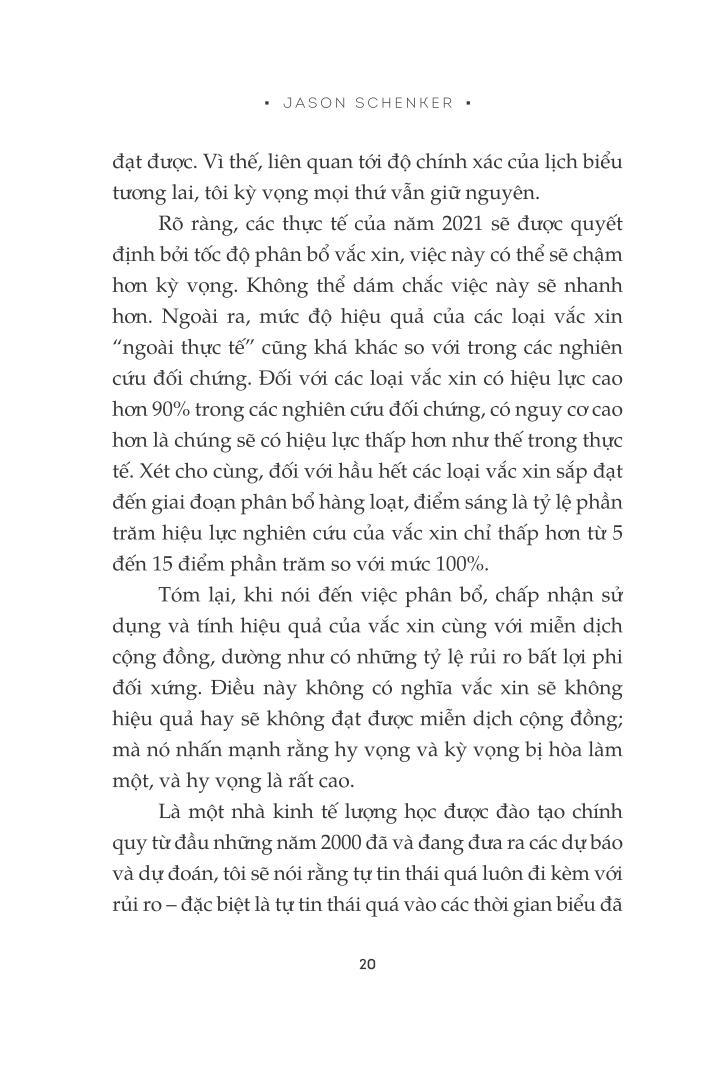 ▪ JASON SCHENKER ▪

đạt được. Vì thế, liên quan tới độ chính xác của lịch biểu tương lai, tôi kỳ vọng mọi thứ vẫn giữ nguyên.

Rõ ràng, các thực tế của năm 2021 sẽ được quyết định bởi tốc độ phân bổ vắc xin, việc này có thể sẽ chậm hơn kỳ vọng. Không thể dám chắc việc này sẽ nhanh hơn. Ngoài ra, mức độ hiệu quả của các loại vắc xin “ngoài thực tế” cũng khá khác so với trong các nghiên cứu đối chứng. Đối với các loại vắc xin có hiệu lực cao hơn 90% trong các nghiên cứu đối chứng, có nguy cơ cao hơn là chúng sẽ có hiệu lực thấp hơn như thế trong thực tế. Xét cho cùng, đối với hầu hết các loại vắc xin sắp đạt đến giai đoạn phân bổ hàng loạt, điểm sáng là tỷ lệ phần trăm hiệu lực nghiên cứu của vắc xin chỉ thấp hơn từ 5 đến 15 điểm phần trăm so với mức 100%.

Tóm lại, khi nói đến việc phân bổ, chấp nhận sử dụng và tính hiệu quả của vắc xin cùng với miễn dịch cộng đồng, dường như có những tỷ lệ rủi ro bất lợi phi đối xứng. Điều này không có nghĩa vắc xin sẽ không hiệu quả hay sẽ không đạt được miễn dịch cộng đồng; mà nó nhấn mạnh rằng hy vọng và kỳ vọng bị hòa làm một, và hy vọng là rất cao.

Là một nhà kinh tế lượng học được đào tạo chính quy từ đầu những năm 2000 đã và đang đưa ra các dự báo và dự đoán, tôi sẽ nói rằng tự tin thái quá luôn đi kèm với rủi ro – đặc biệt là tự tin thái quá vào các thời gian biểu đã

20